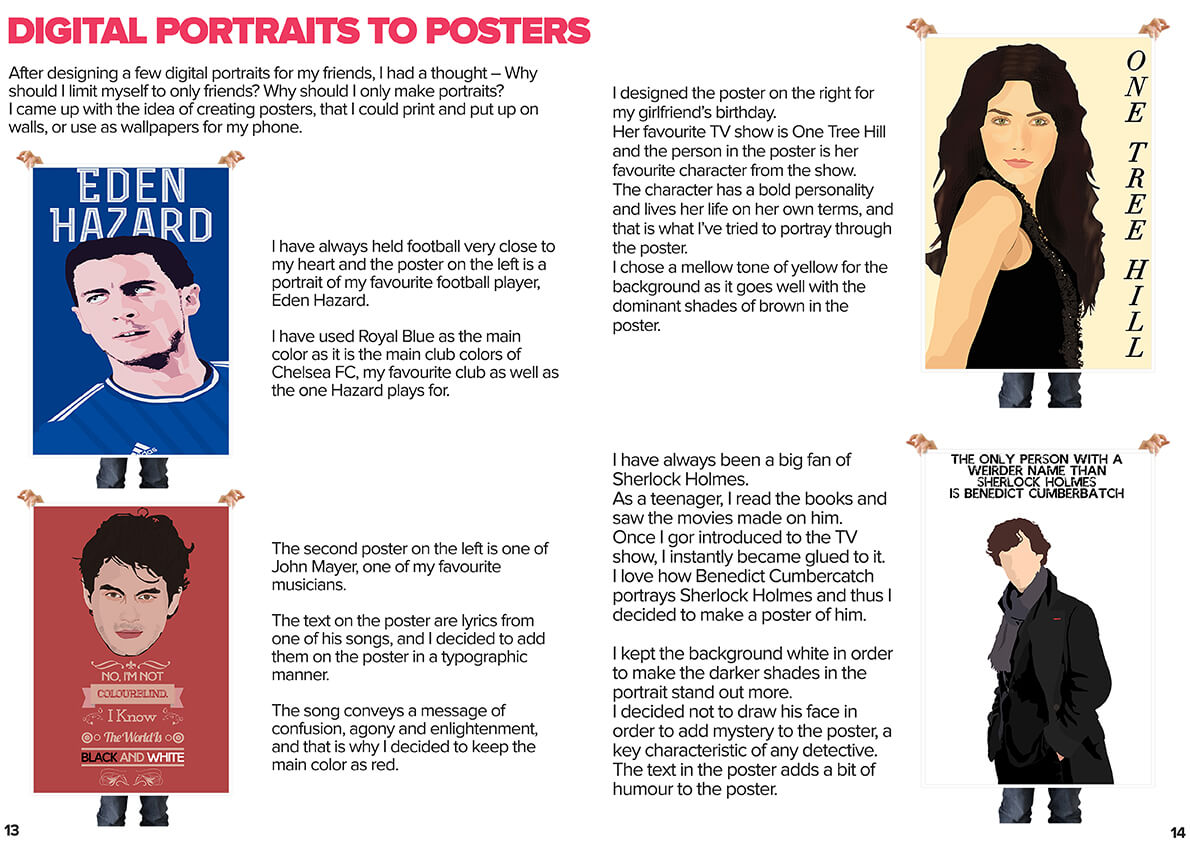 DIGITAL PORTRAITS TO POSTERS

After designing a few digital portraits for my friends, I had a thought – Why should I limit myself to only friends? Why should I only make portraits? I came up with the idea of creating posters, that I could print and put up on walls, or use as wallpapers for my phone.

EDEN HAZARD

I have always held football very close to my heart and the poster on the left is a portrait of my favourite football player, Eden Hazard.

I have used Royal Blue as the main color as it is the main club colors of Chelsea FC, my favourite club as well as the one Hazard plays for.

NO, I'M NOT COLOURBLIND. I Know The World Is BLACK AND WHITE

The second poster on the left is one of John Mayer, one of my favourite musicians.

The text on the poster are lyrics from one of his songs, and I decided to add them on the poster in a typographic manner.

The song conveys a message of confusion, agony and enlightenment, and that is why I decided to keep the main color as red.

13

I designed the poster on the right for my girlfriend's birthday.
Her favourite TV show is One Tree Hill and the person in the poster is her favourite character from the show.
The character has a bold personality and lives her life on her own terms, and that is what I've tried to portray through the poster.
I chose a mellow tone of yellow for the background as it goes well with the dominant shades of brown in the poster.

ONE TREE HILL

I have always been a big fan of Sherlock Holmes.
As a teenager, I read the books and saw the movies made on him.
Once I gor introduced to the TV show, I instantly became glued to it.
I love how Benedict Cumbercatch portrays Sherlock Holmes and thus I decided to make a poster of him.

I kept the background white in order to make the darker shades in the portrait stand out more.
I decided not to draw his face in order to add mystery to the poster, a key characteristic of any detective.
The text in the poster adds a bit of humour to the poster.

THE ONLY PERSON WITH A WEIRDER NAME THAN SHERLOCK HOLMES IS BENEDICT CUMBERBATCH

14